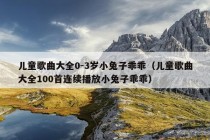 儿童歌曲大全0-3岁小兔子乖乖（儿童歌曲大全100首连续播放小兔子乖乖）